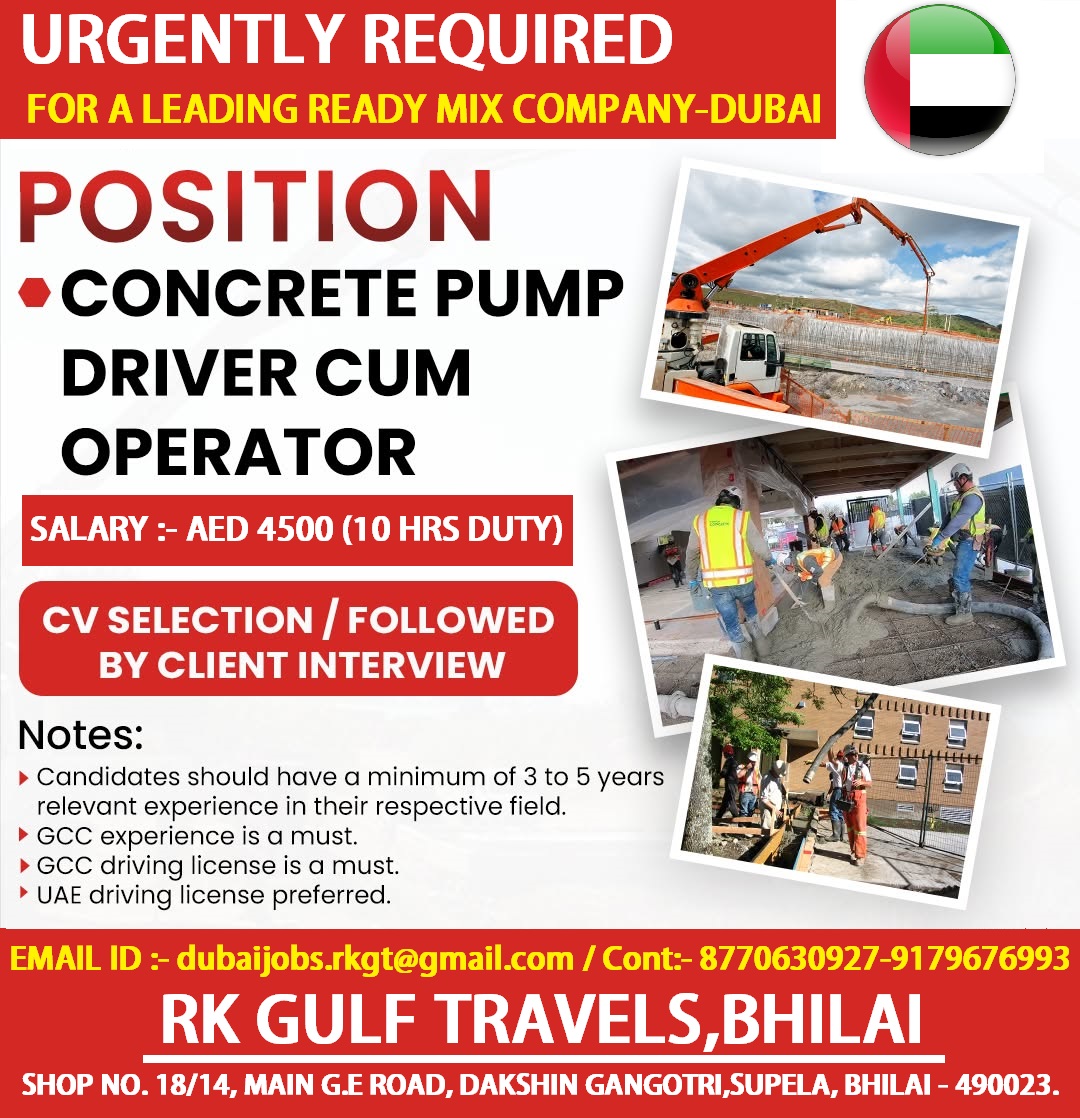 URGENTLY REQUIRED
FOR A LEADING READY MIX COMPANY-DUBAI

POSITION

CONCRETE PUMP DRIVER CUM OPERATOR

SALARY :- AED 4500 (10 HRS DUTY)

CV SELECTION / FOLLOWED BY CLIENT INTERVIEW

Notes:
Candidates should have a minimum of 3 to 5 years relevant experience in their respective field.
GCC experience is a must.
GCC driving license is a must.
UAE driving license preferred.

EMAIL ID :- dubaijobs.rkgt@gmail.com / Cont:- 8770630927-9179676993

RK GULF TRAVELS,BHILAI

SHOP NO. 18/14, MAIN G.E ROAD, DAKSHIN GANGOTRI,SUPELA, BHILAI - 490023.